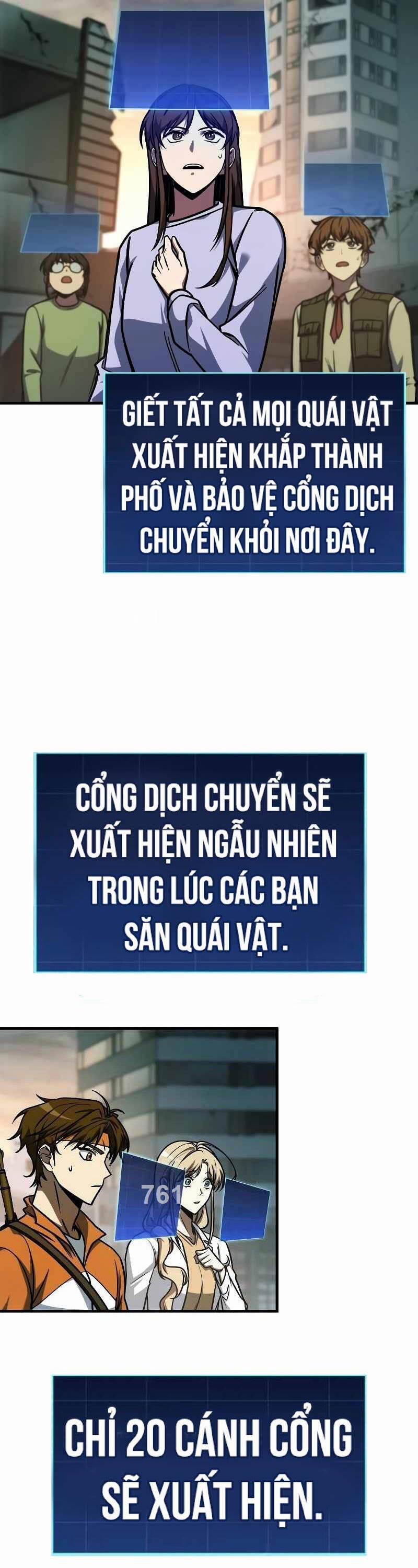 GIẾT TẤT CẢ MỌI QUÁI VẬT XUẤT HIỆN KHẮP THÀNH PHỐ VÀ BẢO VỆ CỔNG DỊCH CHUYỂN KHỎI NƠI ĐÂY.

CỔNG DỊCH CHUYỂN SẼ XUẤT HIỆN NGẪU NHIÊN TRONG LÚC CÁC BẠN SĂN QUÁI VẬT.

761

CHỈ 20 CÁNH CỔNG SẼ XUẤT HIỆN.